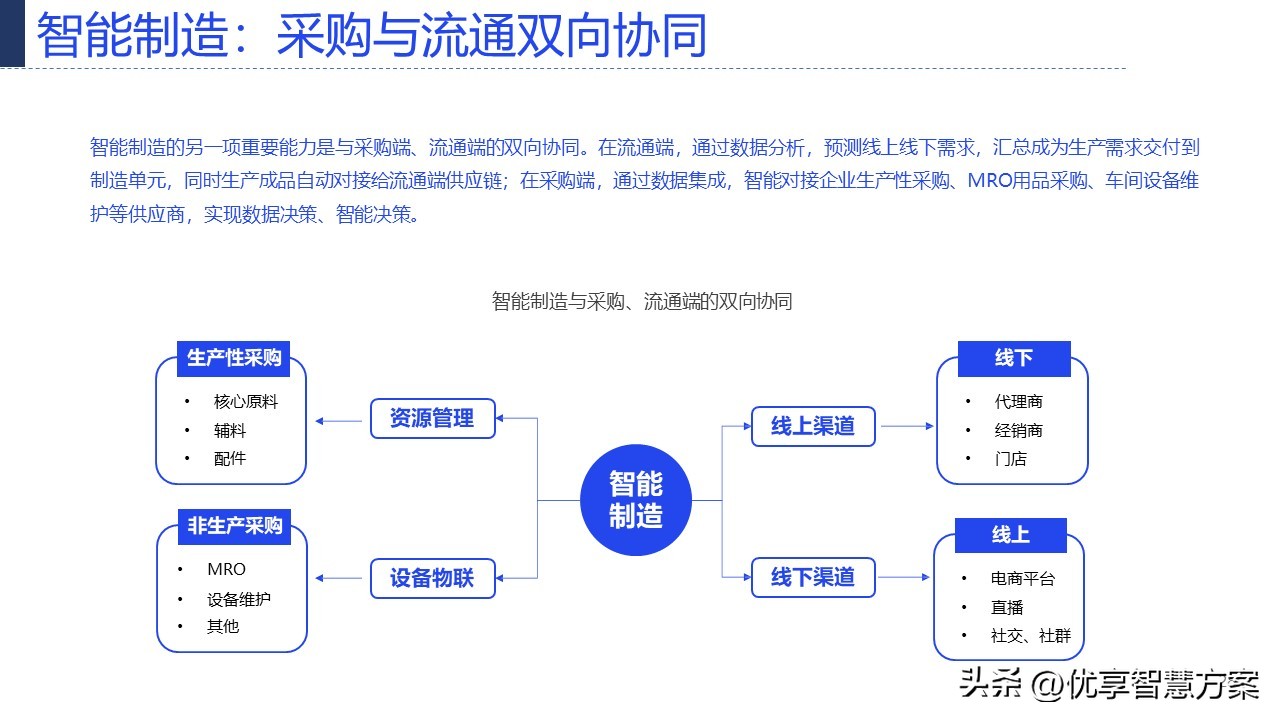 智能制造：采购与流通双向协同

智能制造的另一项重要能力是与采购端、流通端的双向协同。在流通端，通过数据分析，预测线上线下需求，汇总成为生产需求交付到制造单元，同时生产成品自动对接给流通端供应链；在采购端，通过数据集成，智能对接企业生产性采购、MRO用品采购、车间设备维护等供应商，实现数据决策、智能决策。

智能制造与采购、流通端的双向协同

生产性采购
• 核心原料
• 辅料
• 配件

非生产采购
• MRO
• 设备维护
• 其他

资源管理

设备物联

智能制造

线上渠道

线下渠道

线下
• 代理商
• 经销商
• 门店

线上
• 电商平台
• 直播
• 社交、社群

头条 @优享智慧方案